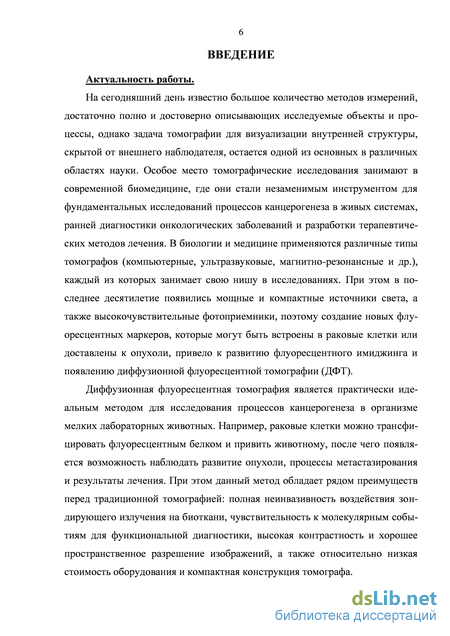 6

ВВЕДЕНИЕ

Актуальность работы.

На сегодняшний день известно большое количество методов измерений, достаточно полно и достоверно описывающих исследуемые объекты и процессы, однако задача томографии для визуализации внутренней структуры, скрытой от внешнего наблюдателя, остается одной из основных в различных областях науки. Особое место томографические исследования занимают в современной биомедицине, где они стали незаменимым инструментом для фундаментальных исследований процессов канцерогенеза в живых системах, ранней диагностики онкологических заболеваний и разработки терапевтических методов лечения. В биологии и медицине применяются различные типы томографов (компьютерные, ультразвуковые, магнитно-резонансные и др.), каждый из которых занимает свою нишу в исследованиях. При этом в последнее десятилетие появились мощные и компактные источники света, а также высокочувствительные фотоприемники, поэтому создание новых флуоресцентных маркеров, которые могут быть встроены в раковые клетки или доставлены к опухоли, привело к развитию флуоресцентного имиджинга и появлению диффузионной флуоресцентной томографии (ДФТ).

Диффузионная флуоресцентная томография является практически идеальным методом для исследования процессов канцерогенеза в организме мелких лабораторных животных. Например, раковые клетки можно трансфицировать флуоресцентным белком и привить животному, после чего появляется возможность наблюдать развитие опухоли, процессы метастазирования и результаты лечения. При этом данный метод обладает рядом преимуществ перед традиционной томографией: полная неинвазивность воздействия зондирующего излучения на биоткани, чувствительность к молекулярным событиям для функциональной диагностики, высокая контрастность и хорошее пространственное разрешение изображений, а также относительно низкая стоимость оборудования и компактная конструкция томографа.

dsLib.net
библиотека диссертаций